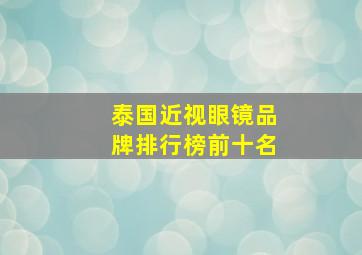 泰国近视眼镜品牌排行榜前十名